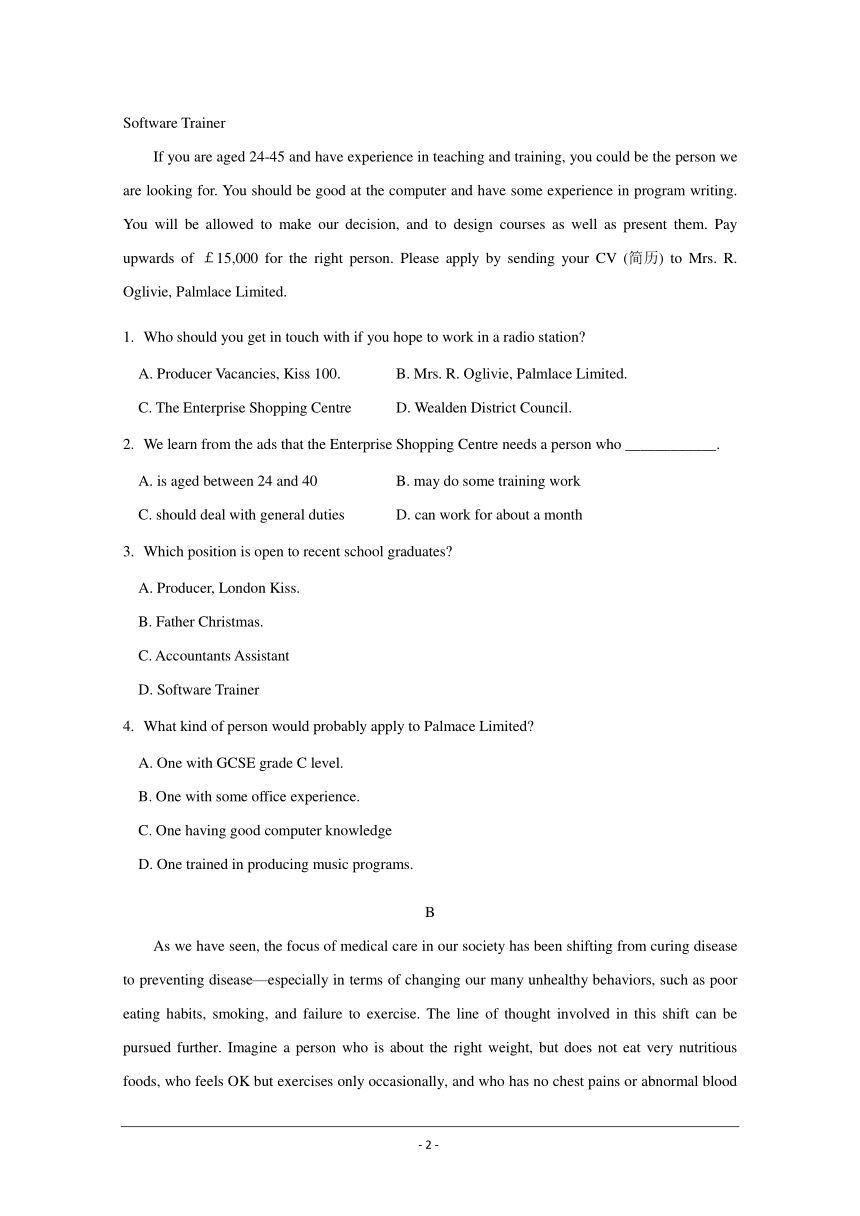 Software Trainer

If you are aged 24-45 and have experience in teaching and training, you could be the person we are looking for. You should be good at the computer and have some experience in program writing. You will be allowed to make our decision, and to design courses as well as present them. Pay upwards of ￡15,000 for the right person. Please apply by sending your CV (简历) to Mrs. R. Oglivie, Palmlace Limited.

1. Who should you get in touch with if you hope to work in a radio station?

A. Producer Vacancies, Kiss 100.
B. Mrs. R. Oglivie, Palmlace Limited.
C. The Enterprise Shopping Centre
D. Wealden District Council.

2. We learn from the ads that the Enterprise Shopping Centre needs a person who ____________.

A. is aged between 24 and 40
B. may do some training work
C. should deal with general duties
D. can work for about a month

3. Which position is open to recent school graduates?

A. Producer, London Kiss.
B. Father Christmas.
C. Accountants Assistant
D. Software Trainer

4. What kind of person would probably apply to Palmace Limited?

A. One with GCSE grade C level.
B. One with some office experience.
C. One having good computer knowledge
D. One trained in producing music programs.

B

As we have seen, the focus of medical care in our society has been shifting from curing disease to preventing disease—especially in terms of changing our many unhealthy behaviors, such as poor eating habits, smoking, and failure to exercise. The line of thought involved in this shift can be pursued further. Imagine a person who is about the right weight, but does not eat very nutritious foods, who feels OK but exercises only occasionally, and who has no chest pains or abnormal blood

- 2 -